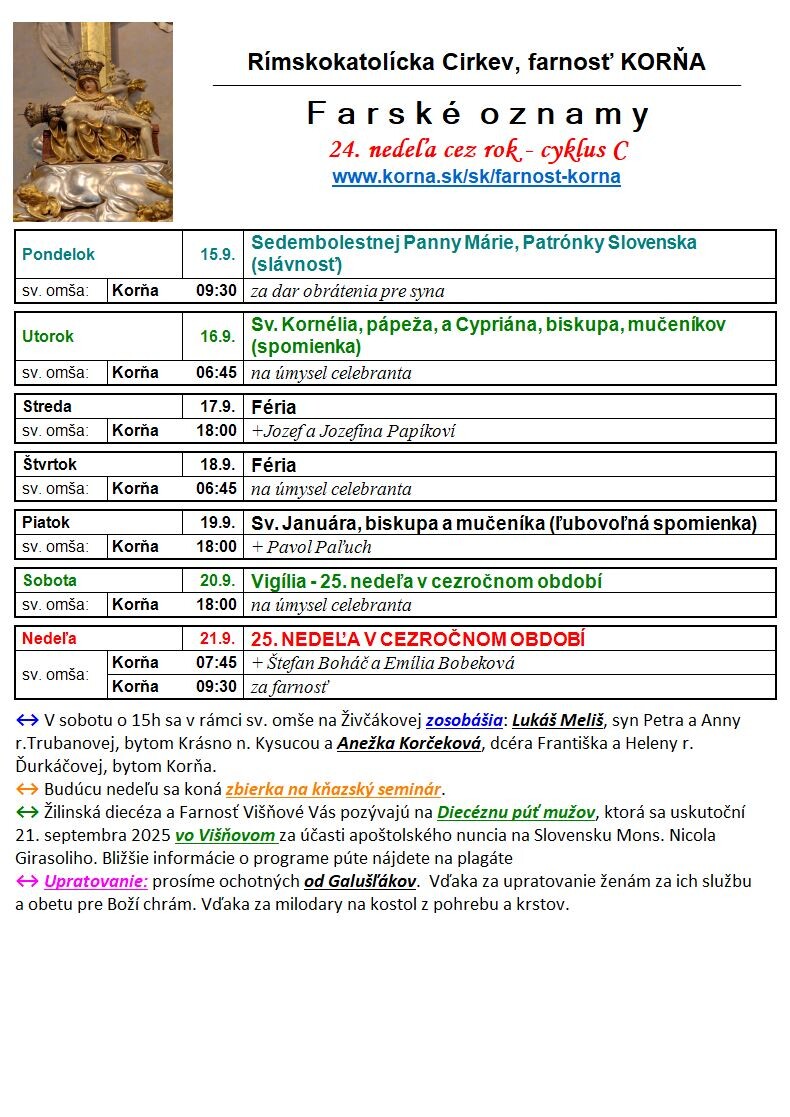 Rímskokatolícka Cirkev, farnosť KORŇA

Farské oznamy

24. nedeľa cez rok - cyklus C

www.korna.sk/sk/farnost-korna

| Pondelok | | 15.9. | Sedembolestnej Panny Márie, Patrónky Slovenska (slávnosť) |
|---|---|---|---|
| sv. omša: | Korňa | 09:30 | za dar obrátenia pre syna |

| Utorok | | 16.9. | Sv. Kornélia, pápeža, a Cypriána, biskupa, mučeníkov (spomienka) |
|---|---|---|---|
| sv. omša: | Korňa | 06:45 | na úmysel celebranta |

| Streda | | 17.9. | Féria |
|---|---|---|---|
| sv. omša: | Korňa | 18:00 | +Jozef a Jozefína Papíkoví |

| Štvrtok | | 18.9. | Féria |
|---|---|---|---|
| sv. omša: | Korňa | 06:45 | na úmysel celebranta |

| Piatok | | 19.9. | Sv. Januára, biskupa a mučeníka (ľubovoľná spomienka) |
|---|---|---|---|
| sv. omša: | Korňa | 18:00 | + Pavol Paľuch |

| Sobota | | 20.9. | Vigília - 25. nedeľa v cezročnom období |
|---|---|---|---|
| sv. omša: | Korňa | 18:00 | na úmysel celebranta |

| Nedeľa | | 21.9. | 25. NEDEĽA V CEZROČNOM OBDOBÍ |
|---|---|---|---|
| sv. omša: | Korňa | 07:45 | + Štefan Boháč a Emília Bobeková |
| | Korňa | 09:30 | za farnosť |

↔ V sobotu o 15h sa v rámci sv. omše na Živčákovej zosobášia: Lukáš Meliš, syn Petra a Anny r.Trubanovej, bytom Krásno n. Kysucou a Anežka Korčeková, dcéra Františka a Heleny r. Ďurkáčovej, bytom Korňa.
↔ Budúcu nedeľu sa koná zbierka na kňazský seminár.
↔ Žilinská diecéza a Farnosť Višňové Vás pozývajú na Diecéznu púť mužov, ktorá sa uskutoční 21. septembra 2025 vo Višňovom za účasti apoštolského nuncia na Slovensku Mons. Nicola Girasoliho. Bližšie informácie o programe púte nájdete na plagáte
↔ Upratovanie: prosíme ochotných od Galušľákov. Vďaka za upratovanie ženám za ich službu a obetu pre Boží chrám. Vďaka za milodary na kostol z pohrebu a krstov.